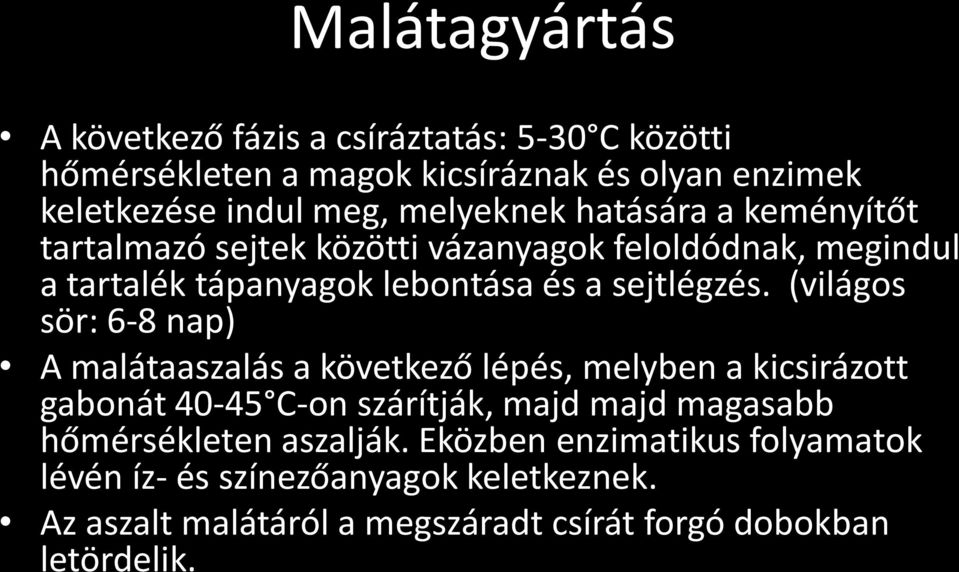 Malátagyártás

• A következő fázis a csíráztatás: 5-30°C közötti hőmérsékleten a magok kicsíráznak és olyan enzimek keletkezése indul meg, melyeknek hatására a keményítőt tartalmazó sejtek közötti vázanyagok feloldódnak, megindul a tartalék tápanyagok lebontása és a sejtlégzés. (világos sör: 6-8 nap)

• A malátaaszalás a következő lépés, melyben a kicsirázott gabonát 40-45°C-on szárítják, majd majd magasabb hőmérsékleten aszalják. Eközben enzimatikus folyamatok lévén íz- és színezőanyagok keletkeznek.

• Az aszalt malátáról a megszáradt csírát forgó dobokban letördelik.